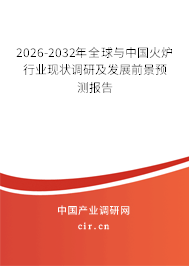 2026-2032年全球与中国火炉行业现状调研及发展前景预测报告

中国产业调研网

cir.cn